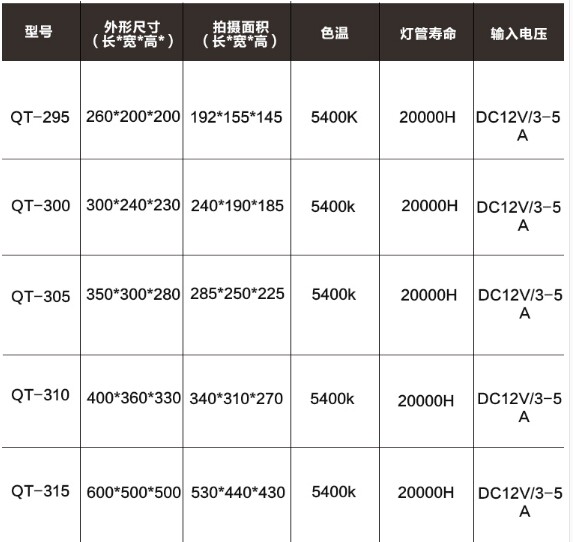 | 型号 | 外形尺寸（长\*宽\*高\*） | 拍摄面积（长\*宽\*高） | 色温 | 灯管寿命 | 输入电压 |
|---|---|---|---|---|---|
| QT-295 | 260\*200\*200 | 192\*155\*145 | 5400K | 20000H | DC12V/3-5A |
| QT-300 | 300\*240\*230 | 240\*190\*185 | 5400k | 20000H | DC12V/3-5A |
| QT-305 | 350\*300\*280 | 285\*250\*225 | 5400k | 20000H | DC12V/3-5A |
| QT-310 | 400\*360\*330 | 340\*310\*270 | 5400k | 20000H | DC12V/3-5A |
| QT-315 | 600\*500\*500 | 530\*440\*430 | 5400k | 20000H | DC12V/3-5A |